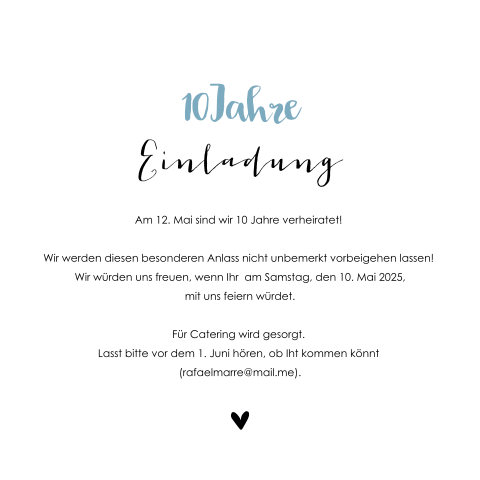 10Jahre

Einladung

Am 12. Mai sind wir 10 Jahre verheiratet!

Wir werden diesen besonderen Anlass nicht unbemerkt vorbeigehen lassen! Wir würden uns freuen, wenn Ihr  am Samstag, den 10. Mai 2025, mit uns feiern würdet.

Für Catering wird gesorgt.
Lasst bitte vor dem 1. Juni hören, ob Iht kommen könnt (rafaelmarre@mail.me).